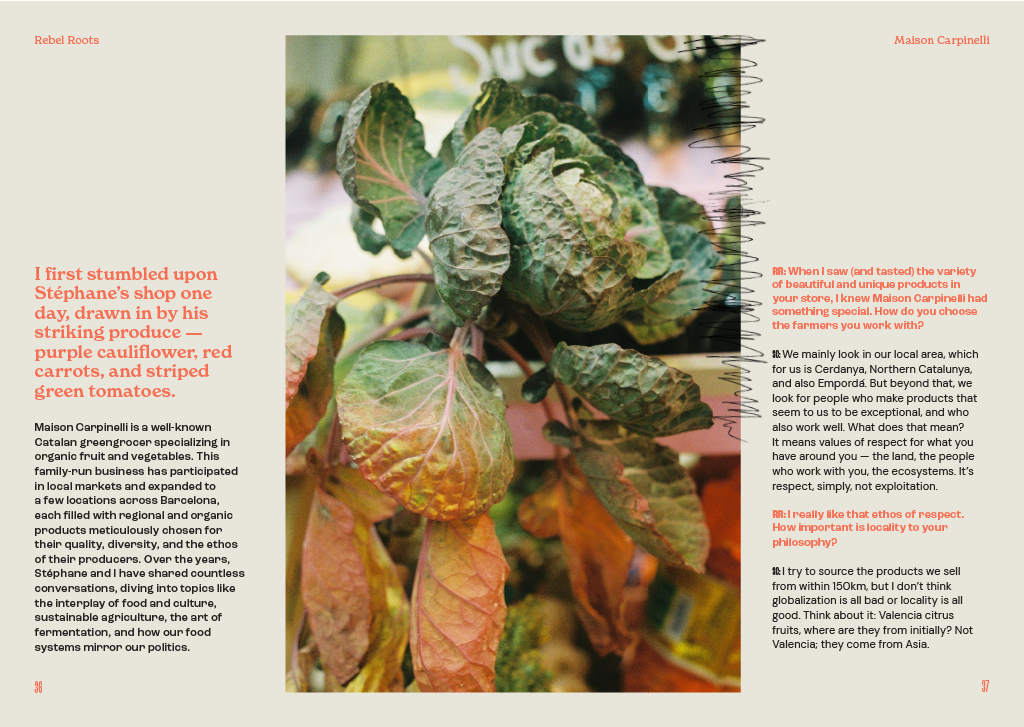 Rebel Roots

I first stumbled upon Stéphane's shop one day, drawn in by his striking produce — purple cauliflower, red carrots, and striped green tomatoes.

Maison Carpinelli is a well-known Catalan greengrocer specializing in organic fruit and vegetables. This family-run business has participated in local markets and expanded to a few locations across Barcelona, each filled with regional and organic products meticulously chosen for their quality, diversity, and the ethos of their producers. Over the years, Stéphane and I have shared countless conversations, diving into topics like the interplay of food and culture, sustainable agriculture, the art of fermentation, and how our food systems mirror our politics.

36

Maison Carpinelli

RR: When I saw (and tasted) the variety of beautiful and unique products in your store, I knew Maison Carpinelli had something special. How do you choose the farmers you work with?

SC: We mainly look in our local area, which for us is Cerdanya, Northern Catalunya, and also Empordá. But beyond that, we look for people who make products that seem to us to be exceptional, and who also work well. What does that mean? It means values of respect for what you have around you — the land, the people who work with you, the ecosystems. It's respect, simply, not exploitation.

RR: I really like that ethos of respect. How important is locality to your philosophy?

SC: I try to source the products we sell from within 150km, but I don't think globalization is all bad or locality is all good. Think about it: Valencia citrus fruits, where are they from initially? Not Valencia; they come from Asia.

37